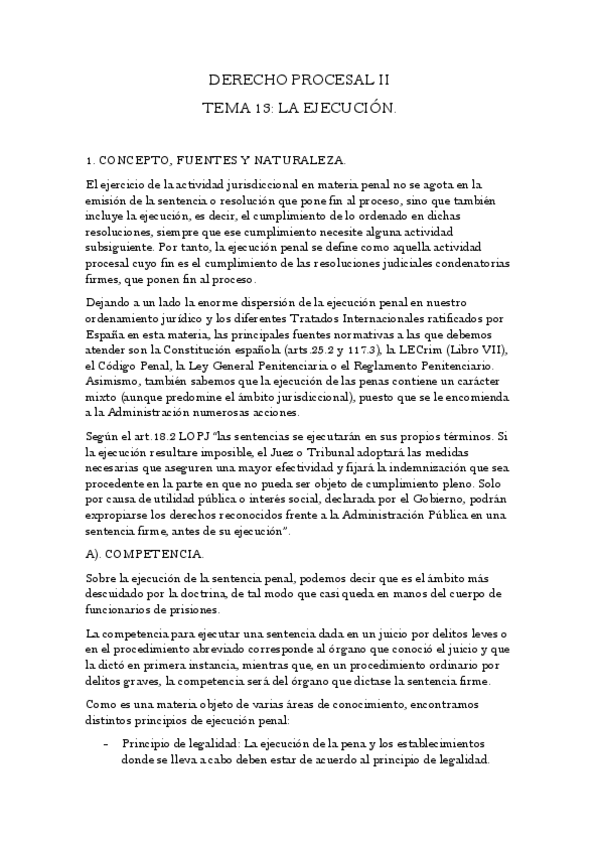 DERECHO PROCESAL II

TEMA 13: LA EJECUCIÓN.

1. CONCEPTO, FUENTES Y NATURALEZA.

El ejercicio de la actividad jurisdiccional en materia penal no se agota en la emisión de la sentencia o resolución que pone fin al proceso, sino que también incluye la ejecución, es decir, el cumplimiento de lo ordenado en dichas resoluciones, siempre que ese cumplimiento necesite alguna actividad subsiguiente. Por tanto, la ejecución penal se define como aquella actividad procesal cuyo fin es el cumplimiento de las resoluciones judiciales condenatorias firmes, que ponen fin al proceso.

Dejando a un lado la enorme dispersión de la ejecución penal en nuestro ordenamiento jurídico y los diferentes Tratados Internacionales ratificados por España en esta materia, las principales fuentes normativas a las que debemos atender son la Constitución española (arts.25.2 y 117.3), la LECrim (Libro VII), el Código Penal, la Ley General Penitenciaria o el Reglamento Penitenciario. Asimismo, también sabemos que la ejecución de las penas contiene un carácter mixto (aunque predomine el ámbito jurisdiccional), puesto que se le encomienda a la Administración numerosas acciones.

Según el art.18.2 LOPJ "las sentencias se ejecutarán en sus propios términos. Si la ejecución resultare imposible, el Juez o Tribunal adoptará las medidas necesarias que aseguren una mayor efectividad y fijará la indemnización que sea procedente en la parte en que no pueda ser objeto de cumplimiento pleno. Solo por causa de utilidad pública o interés social, declarada por el Gobierno, podrán expropiarse los derechos reconocidos frente a la Administración Pública en una sentencia firme, antes de su ejecución".

A). COMPETENCIA.

Sobre la ejecución de la sentencia penal, podemos decir que es el ámbito más descuidado por la doctrina, de tal modo que casi queda en manos del cuerpo de funcionarios de prisiones.

La competencia para ejecutar una sentencia dada en un juicio por delitos leves o en el procedimiento abreviado corresponde al órgano que conoció el juicio y que la dictó en primera instancia, mientras que, en un procedimiento ordinario por delitos graves, la competencia será del órgano que dictase la sentencia firme.

Como es una materia objeto de varias áreas de conocimiento, encontramos distintos principios de ejecución penal:

- Principio de legalidad: La ejecución de la pena y los establecimientos donde se lleva a cabo deben estar de acuerdo al principio de legalidad.